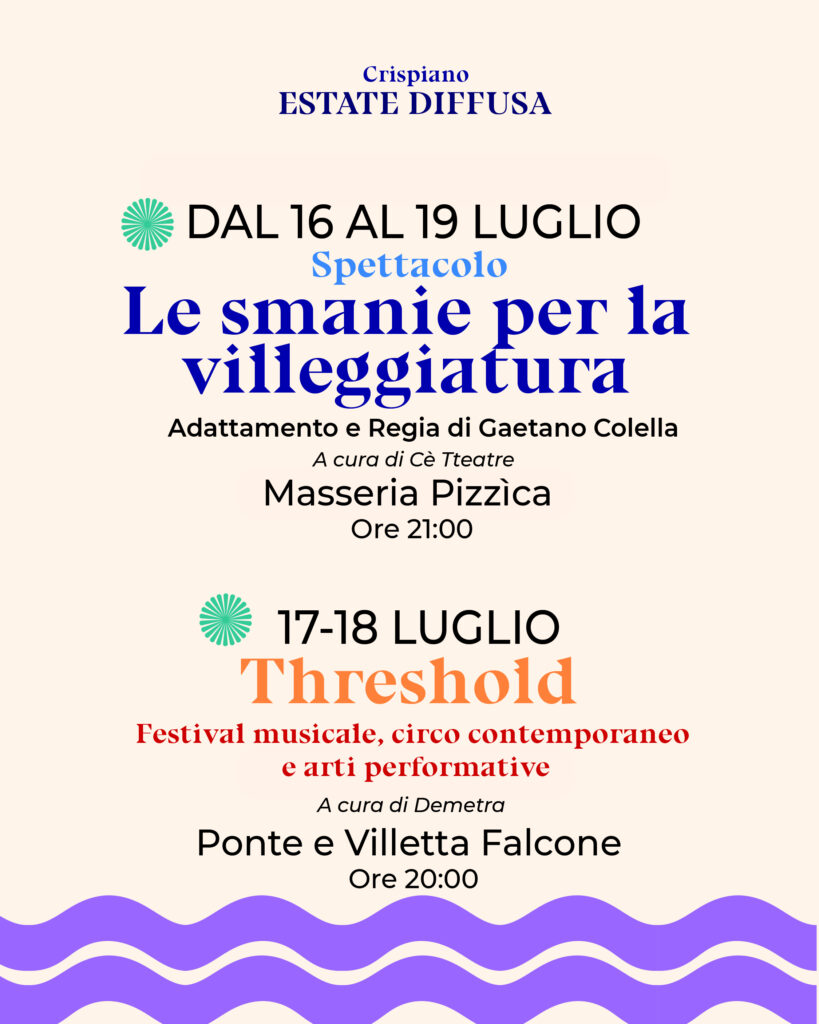 Crispiano
ESTATE DIFFUSA

DAL 16 AL 19 LUGLIO
Spettacolo
Le smanie per la villeggiatura
Adattamento e Regia di Gaetano Colella
A cura di Cè Tteatre
Masseria Pizzìca
Ore 21:00

17-18 LUGLIO
Threshold
Festival musicale, circo contemporaneo e arti performative
A cura di Demetra
Ponte e Villetta Falcone
Ore 20:00